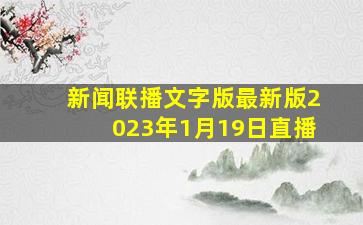 新闻联播文字版最新版2023年1月19日直播